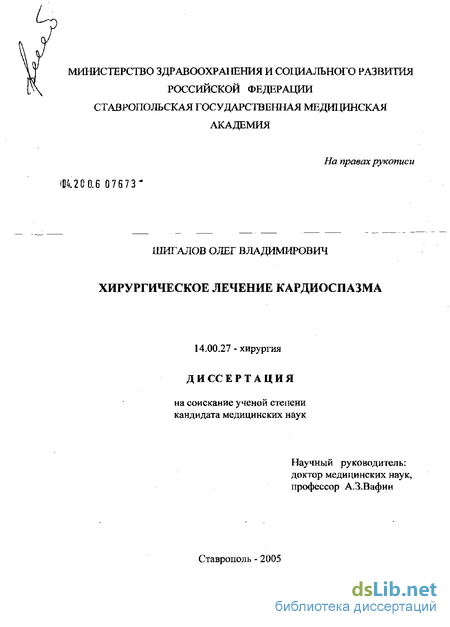 МИНИСТЕРСТВО ЗДРАВООХРАНЕНИЯ И СОЦИАЛЬНОГО РАЗВИТИЯ РОССИЙСКОЙ ФЕДЕРАЦИИ
СТАВРОПОЛЬСКАЯ ГОСУДАРСТВЕННАЯ МЕДИЦИНСКАЯ АКАДЕМИЯ

На правах рукописи

04.2006 07673

ШИГАЛОВ ОЛЕГ ВЛАДИМИРОВИЧ

ХИРУРГИЧЕСКОЕ ЛЕЧЕНИЕ КАРДИОСПАЗМА

14.00.27 - хирургия

ДИССЕРТАЦИЯ

на соискание ученой степени кандидата медицинских наук

Научный руководитель:
доктор медицинских наук,
профессор А.З.Вафин

Ставрополь - 2005

dsLib.net
библиотека диссертаций